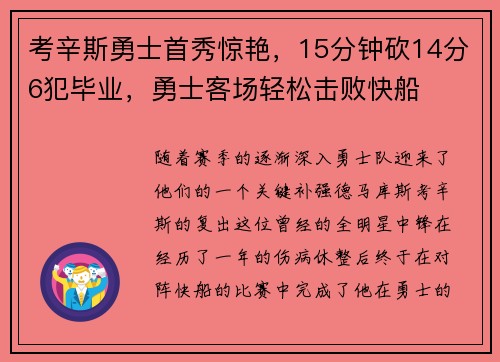 考辛斯勇士首秀惊艳，15分钟砍14分6犯毕业，勇士客场轻松击败快船

随着赛季的逐渐深入勇士队迎来了他们的一个关键补强德马库斯考辛斯的复出这位曾经的全明星中锋在经历了一年的伤病休整后终于在对阵快船的比赛中完成了他在勇士的